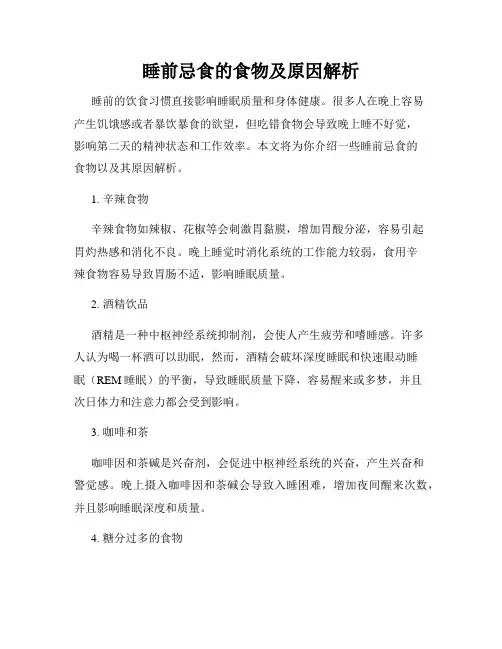 睡前忌食的食物及原因解析

睡前的饮食习惯直接影响睡眠质量和身体健康。很多人在晚上容易产生饥饿感或者暴饮暴食的欲望，但吃错食物会导致晚上睡不好觉，影响第二天的精神状态和工作效率。本文将为你介绍一些睡前忌食的食物以及其原因解析。

1. 辛辣食物

辛辣食物如辣椒、花椒等会刺激胃黏膜，增加胃酸分泌，容易引起胃灼热感和消化不良。晚上睡觉时消化系统的工作能力较弱，食用辛辣食物容易导致胃肠不适，影响睡眠质量。

2. 酒精饮品

酒精是一种中枢神经系统抑制剂，会使人产生疲劳和嗜睡感。许多人认为喝一杯酒可以助眠，然而，酒精会破坏深度睡眠和快速眼动睡眠（REM 睡眠）的平衡，导致睡眠质量下降，容易醒来或多梦，并且次日体力和注意力都会受到影响。

3. 咖啡和茶

咖啡因和茶碱是兴奋剂，会促进中枢神经系统的兴奋，产生兴奋和警觉感。晚上摄入咖啡因和茶碱会导致入睡困难，增加夜间醒来次数，并且影响睡眠深度和质量。

4. 糖分过多的食物